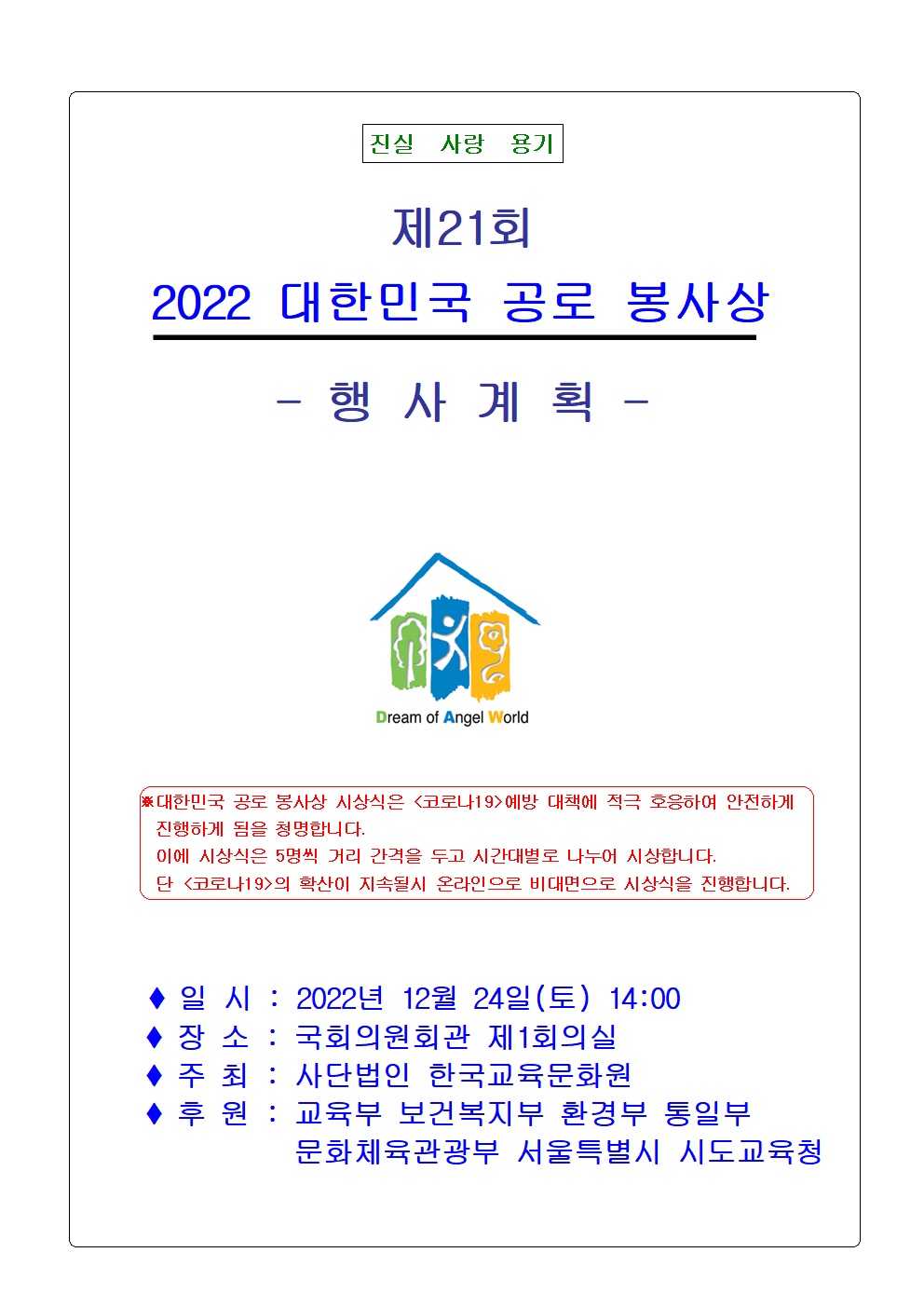 진실 사랑 용기

제21회

2022 대한민국 공로 봉사상

- 행 사 계 획 -

Dream of Angel World

※대한민국 공로 봉사상 시상식은 <코로나19>예방 대책에 적극 호응하여 안전하게 진행하게 됨을 청명합니다.
이에 시상식은 5명씩 거리 간격을 두고 시간대별로 나누어 시상합니다.
단 <코로나19>의 확산이 지속될시 온라인으로 비대면으로 시상식을 진행합니다.

♦ 일 시 : 2022년 12월 24일(토) 14:00
♦ 장 소 : 국회의원회관 제1회의실
♦ 주 최 : 사단법인 한국교육문화원
♦ 후 원 : 교육부 보건복지부 환경부 통일부 문화체육관광부 서울특별시 시도교육청